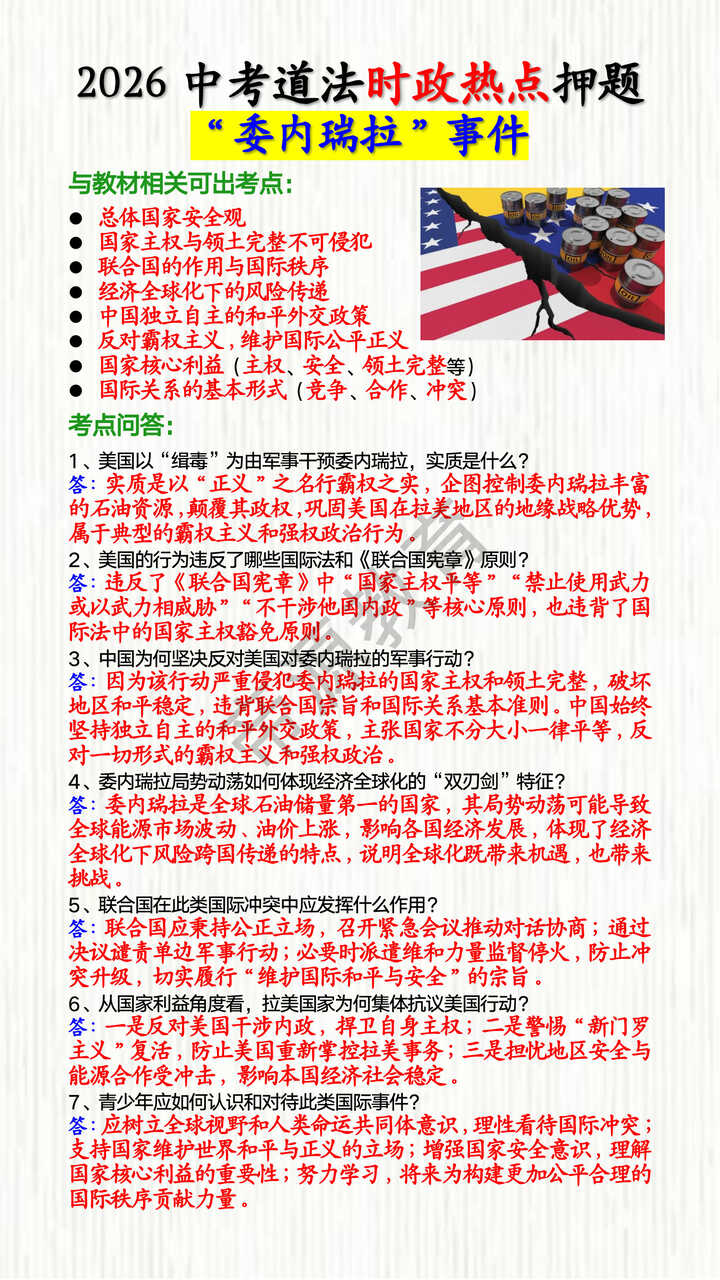 2026 中考道法时政热点押题
“委内瑞拉”事件

与教材相关可出考点：

● 总体国家安全观
● 国家主权与领土完整不可侵犯
● 联合国的作用与国际秩序
● 经济全球化下的风险传递
● 中国独立自主的和平外交政策
● 反对霸权主义，维护国际公平正义
● 国家核心利益（主权、安全、领土完整等）
● 国际关系的基本形式（竞争、合作、冲突）

考点问答：

1、美国以“缉毒”为由军事干预委内瑞拉，实质是什么？
答：实质是以“正义”之名行霸权之实，企图控制委内瑞拉丰富的石油资源，颠覆其政权，巩固美国在拉美地区的地缘战略优势，属于典型的霸权主义和强权政治行为。

2、美国的行为违反了哪些国际法和《联合国宪章》原则？
答：违反了《联合国宪章》中“国家主权平等”“禁止使用武力或以武力相威胁”“不干涉他国内政”等核心原则，也违背了国际法中的国家主权豁免原则。

3、中国为何坚决反对美国对委内瑞拉的军事行动？
答：因为该行动严重侵犯委内瑞拉的国家主权和领土完整，破坏地区和平稳定，违背联合国宗旨和国际关系基本准则。中国始终坚持独立自主的和平外交政策，主张国家不分大小一律平等，反对一切形式的霸权主义和强权政治。

4、委内瑞拉局势动荡如何体现经济全球化的“双刃剑”特征？
答：委内瑞拉是全球石油储量第一的国家，其局势动荡可能导致全球能源市场波动、油价上涨，影响各国经济发展，体现了经济全球化下风险跨国传递的特点，说明全球化既带来机遇，也带来挑战。

5、联合国在此类国际冲突中应发挥什么作用？
答：联合国应秉持公正立场，召开紧急会议推动对话协商；通过决议谴责单边军事行动；必要时派遣维和力量监督停火，防止冲突升级，切实履行“维护国际和平与安全”的宗旨。

6、从国家利益角度看，拉美国家为何集体抗议美国行动？
答：一是反对美国干涉内政，捍卫自身主权；二是警惕“新门罗主义”复活，防止美国重新掌控拉美事务；三是担忧地区安全与能源合作受冲击，影响本国经济社会稳定。

7、青少年应如何认识和对待此类国际事件？
答：应树立全球视野和人类命运共同体意识，理性看待国际冲突；支持国家维护世界和平与正义的立场；增强国家安全意识，理解国家核心利益的重要性；努力学习，将来为构建更加公平合理的国际秩序贡献力量。